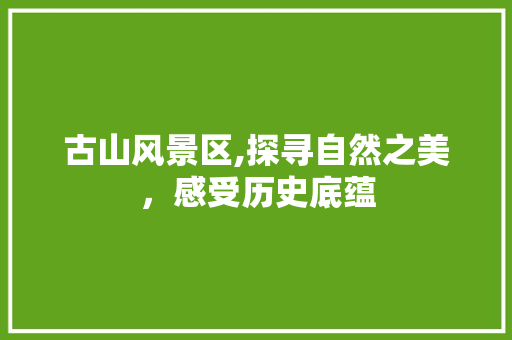 古山风景区,探寻自然之美，感受历史底蕴